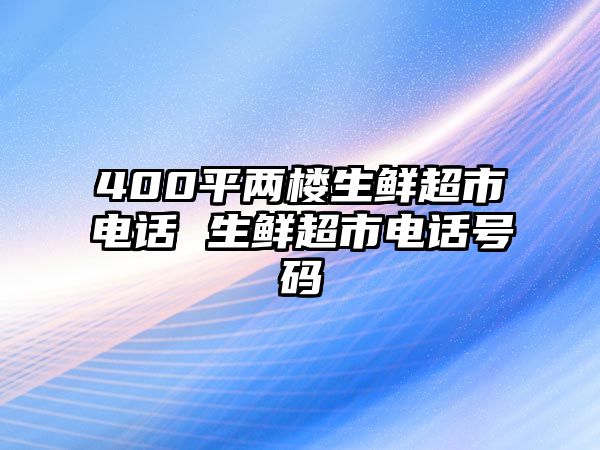 400平两楼生鲜超市电话 生鲜超市电话号码